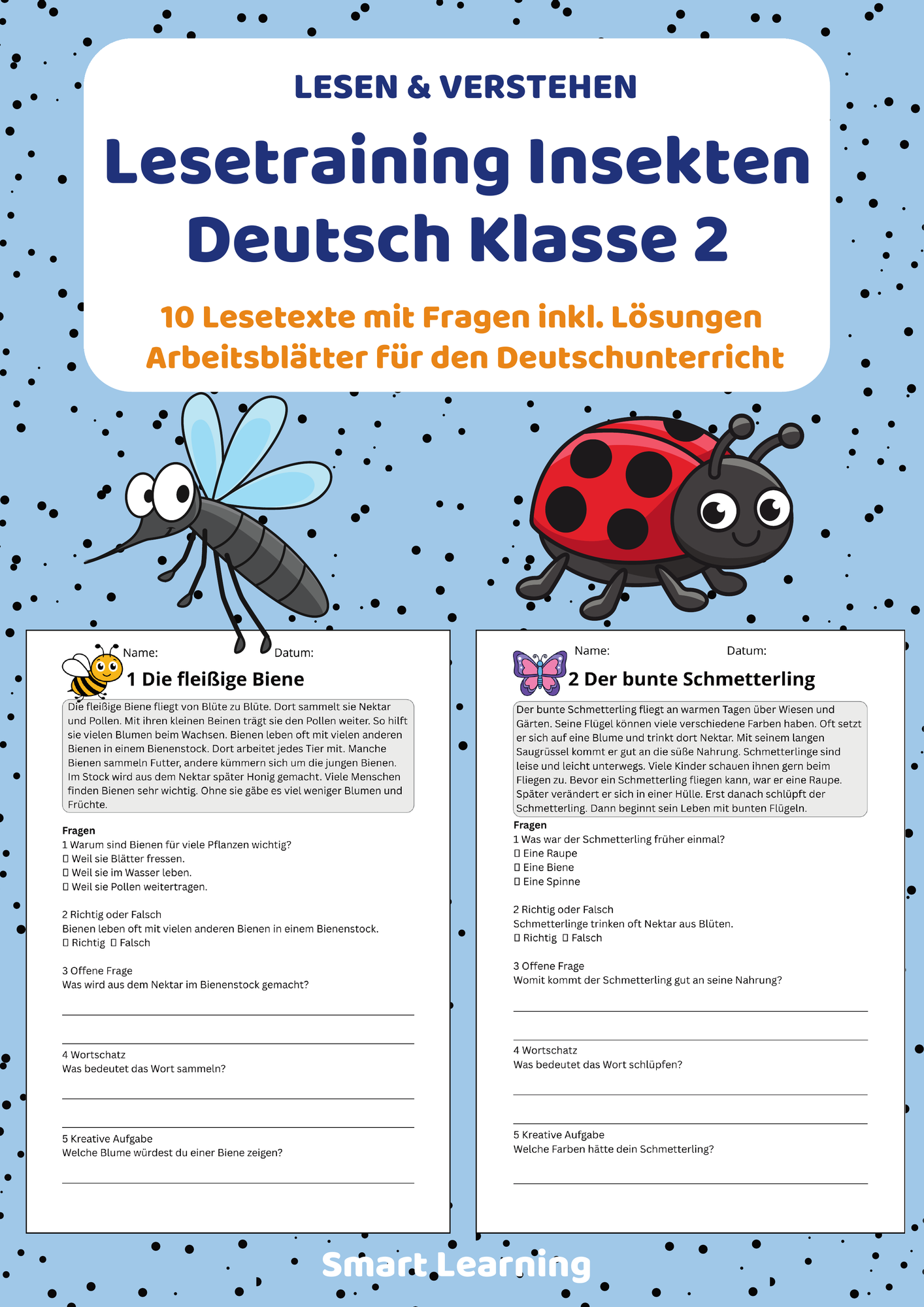 LESEN & VERSTEHEN

Lesetraining Insekten
Deutsch Klasse 2

10 Lesetexte mit Fragen inkl. Lösungen
Arbeitsblätter für den Deutschunterricht

Name: Datum:

1 Die fleißige Biene

Die fleißige Biene fliegt von Blüte zu Blüte. Dort sammelt sie Nektar und Pollen. Mit ihren kleinen Beinen trägt sie den Pollen weiter. So hilft sie vielen Blumen beim Wachsen. Bienen leben oft mit vielen anderen Bienen in einem Bienenstock. Dort arbeitet jedes Tier mit. Manche Bienen sammeln Futter, andere kümmern sich um die jungen Bienen. Im Stock wird aus dem Nektar später Honig gemacht. Viele Menschen finden Bienen sehr wichtig. Ohne sie gäbe es viel weniger Blumen und Früchte.

Fragen
1 Warum sind Bienen für viele Pflanzen wichtig?
☐ Weil sie Blätter fressen.
☐ Weil sie im Wasser leben.
☐ Weil sie Pollen weitertragen.

2 Richtig oder Falsch
Bienen leben oft mit vielen anderen Bienen in einem Bienenstock.
☐ Richtig ☐ Falsch

3 Offene Frage
Was wird aus dem Nektar im Bienenstock gemacht?
____
____

4 Wortschatz
Was bedeutet das Wort sammeln?
____
____

5 Kreative Aufgabe
Welche Blume würdest du einer Biene zeigen?
____

Name: Datum:

2 Der bunte Schmetterling

Der bunte Schmetterling fliegt an warmen Tagen über Wiesen und Gärten. Seine Flügel können viele verschiedene Farben haben. Oft setzt er sich auf eine Blume und trinkt dort Nektar. Mit seinem langen Saugrüssel kommt er gut an die süße Nahrung. Schmetterlinge sind leise und leicht unterwegs. Viele Kinder schauen ihnen gern beim Fliegen zu. Bevor ein Schmetterling fliegen kann, war er eine Raupe. Später verändert er sich in einer Hülle. Erst danach schlüpft der Schmetterling. Dann beginnt sein Leben mit bunten Flügeln.

Fragen
1 Was war der Schmetterling früher einmal?
☐ Eine Raupe
☐ Eine Biene
☐ Eine Spinne

2 Richtig oder Falsch
Schmetterlinge trinken oft Nektar aus Blüten.
☐ Richtig ☐ Falsch

3 Offene Frage
Womit kommt der Schmetterling gut an seine Nahrung?
____
____

4 Wortschatz
Was bedeutet das Wort schlüpfen?
____
____

5 Kreative Aufgabe
Welche Farben hätte dein Schmetterling?
____

Smart Learning